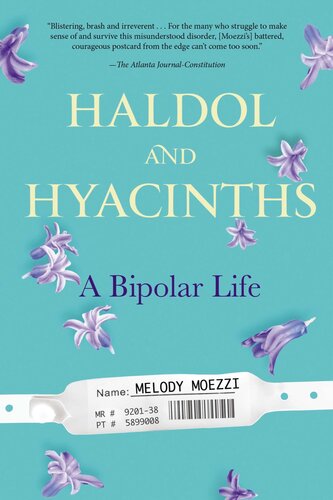 "Blistering, brash and irreverent . . . For the many who struggle to make sense of and survive this misunderstood disorder, [Moezzi's] battered, courageous postcard from the edge can't come too soon."

—The Atlanta Journal-Constitution

HALDOL AND HYACINTHS

A Bipolar Life

Name: MELODY MOEZZI
MR # 9201-38
PT # 5899008